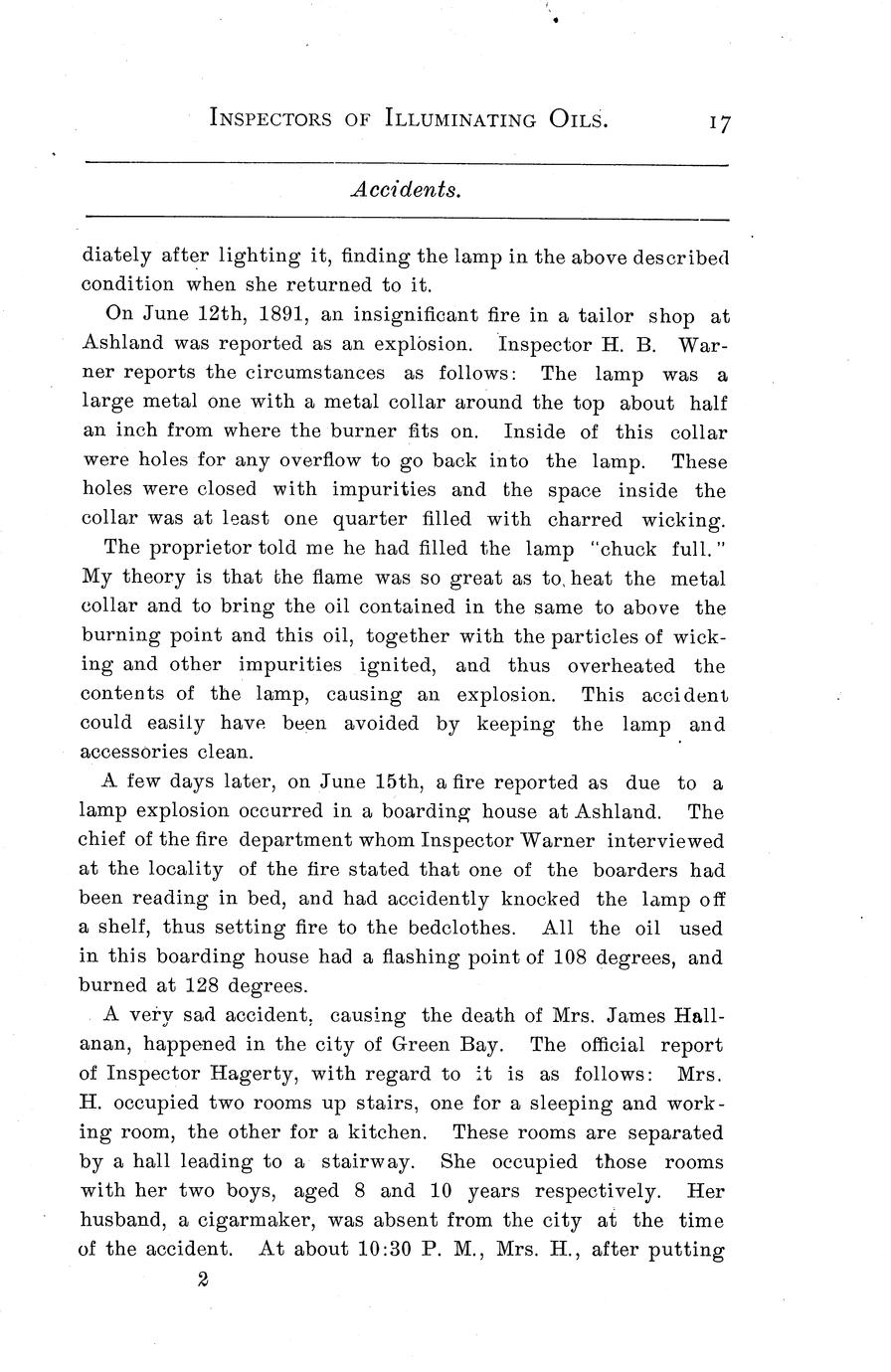 INSPECTORS OF ILLUMINATING OILS. 17

Accidents.

diately after lighting it, finding the lamp in the above described condition when she returned to it.

On June 12th, 1891, an insignificant fire in a tailor shop at Ashland was reported as an explosion. Inspector H. B. Warner reports the circumstances as follows: The lamp was a large metal one with a metal collar around the top about half an inch from where the burner fits on. Inside of this collar were holes for any overflow to go back into the lamp. These holes were closed with impurities and the space inside the collar was at least one quarter filled with charred wicking.

The proprietor told me he had filled the lamp "chuck full." My theory is that the flame was so great as to heat the metal collar and to bring the oil contained in the same to above the burning point and this oil, together with the particles of wicking and other impurities ignited, and thus overheated the contents of the lamp, causing an explosion. This accident could easily have been avoided by keeping the lamp and accessories clean.

A few days later, on June 15th, a fire reported as due to a lamp explosion occurred in a boarding house at Ashland. The chief of the fire department whom Inspector Warner interviewed at the locality of the fire stated that one of the boarders had been reading in bed, and had accidently knocked the lamp off a shelf, thus setting fire to the bedclothes. All the oil used in this boarding house had a flashing point of 108 degrees, and burned at 128 degrees.

A very sad accident, causing the death of Mrs. James Hallanan, happened in the city of Green Bay. The official report of Inspector Hagerty, with regard to it is as follows: Mrs. H. occupied two rooms up stairs, one for a sleeping and working room, the other for a kitchen. These rooms are separated by a hall leading to a stairway. She occupied those rooms with her two boys, aged 8 and 10 years respectively. Her husband, a cigarmaker, was absent from the city at the time of the accident. At about 10:30 P. M., Mrs. H., after putting

2